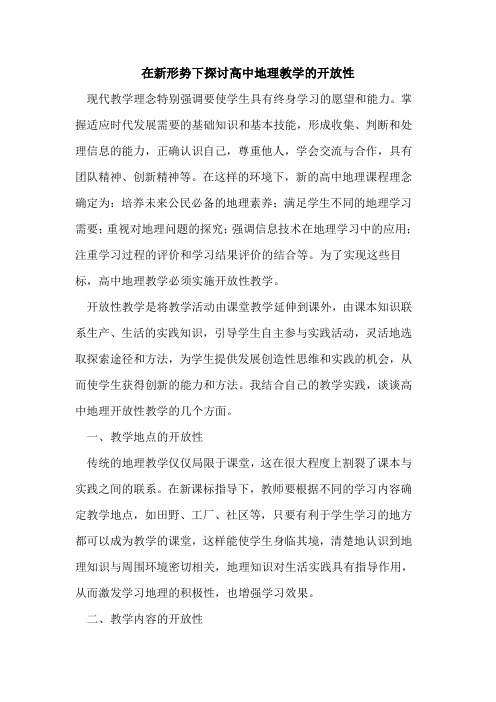 在新形势下探讨高中地理教学的开放性

现代教学理念特别强调要使学生具有终身学习的愿望和能力。掌握适应时代发展需要的基础知识和基本技能，形成收集、判断和处理信息的能力，正确认识自己，尊重他人，学会交流与合作，具有团队精神、创新精神等。在这样的环境下，新的高中地理课程理念确定为：培养未来公民必备的地理素养；满足学生不同的地理学习需要；重视对地理问题的探究；强调信息技术在地理学习中的应用；注重学习过程的评价和学习结果评价的结合等。为了实现这些目标，高中地理教学必须实施开放性教学。

开放性教学是将教学活动由课堂教学延伸到课外，由课本知识联系生产、生活的实践知识，引导学生自主参与实践活动，灵活地选取探索途径和方法，为学生提供发展创造性思维和实践的机会，从而使学生获得创新的能力和方法。我结合自己的教学实践，谈谈高中地理开放性教学的几个方面。

一、教学地点的开放性

传统的地理教学仅仅局限于课堂，这在很大程度上割裂了课本与实践之间的联系。在新课标指导下，教师要根据不同的学习内容确定教学地点，如田野、工厂、社区等，只要有利于学生学习的地方都可以成为教学的课堂，这样能使学生身临其境，清楚地认识到地理知识与周围环境密切相关，地理知识对生活实践具有指导作用，从而激发学习地理的积极性，也增强学习效果。

二、教学内容的开放性